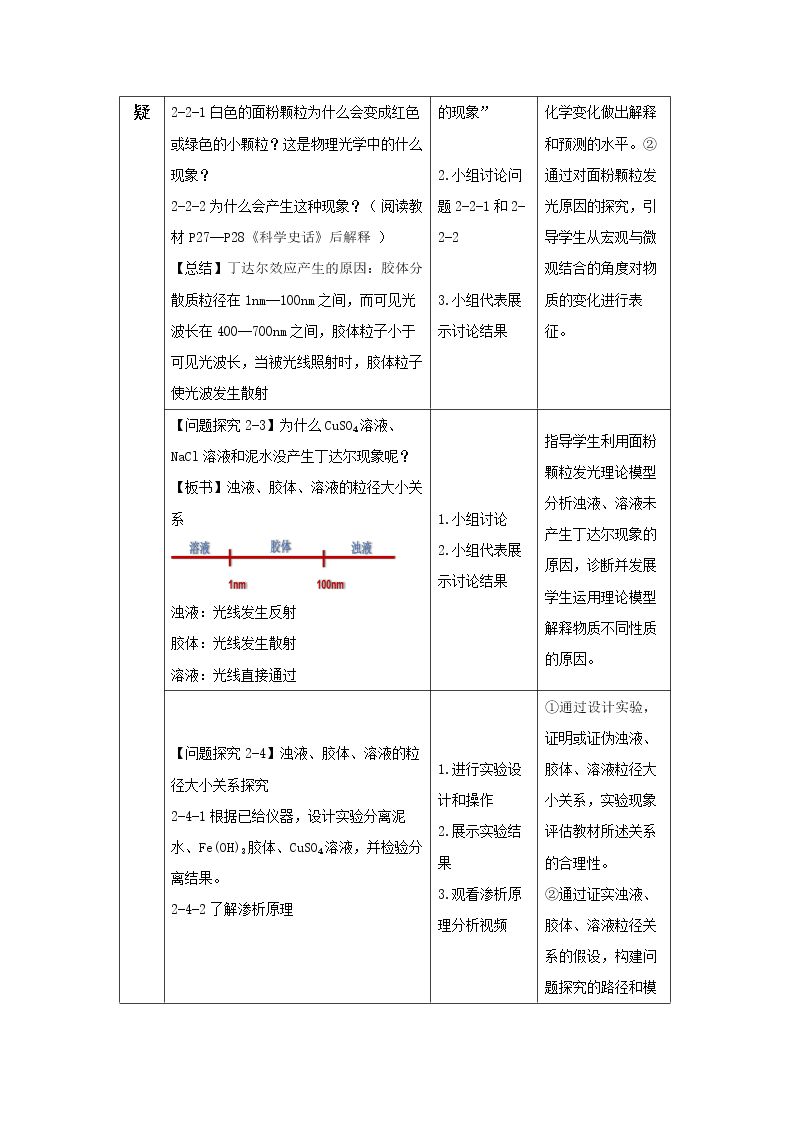 | 疑 | 2-2-1白色的面粉颗粒为什么会变成红色或绿色的小颗粒？这是物理光学中的什么现象？ 2-2-2为什么会产生这种现象？（阅读教材P27—P28《科学史话》后解释） 【总结】丁达尔效应产生的原因：胶体分散质粒径在1nm—100nm之间，而可见光波长在400—700nm之间，胶体粒子小于可见光波长，当被光线照射时，胶体粒子使光波发生散射 | 的现象” 2.小组讨论问题2-2-1和2-2-2 3.小组代表展示讨论结果 | 化学变化做出解释和预测的水平。②通过对面粉颗粒发光原因的探究，引导学生从宏观与微观结合的角度对物质的变化进行表征。 |
|---|---|---|---|
|  | 【问题探究2-3】为什么$CuSO_4$溶液、NaCl溶液和泥水没产生丁达尔现象呢？ 【板书】浊液、胶体、溶液的粒径大小关系 溶液 胶体 浊液 1nm 100nm 浊液：光线发生反射 胶体：光线发生散射 溶液：光线直接通过 | 1.小组讨论 2.小组代表展示讨论结果 | 指导学生利用面粉颗粒发光理论模型分析浊液、溶液未产生丁达尔现象的原因，诊断并发展学生运用理论模型解释物质不同性质的原因。 |
|  | 【问题探究2-4】浊液、胶体、溶液的粒径大小关系探究 2-4-1根据已给仪器，设计实验分离泥水、$Fe(OH)_3$胶体、$CuSO_4$溶液，并检验分离结果。 2-4-2了解渗析原理 | 1.进行实验设计和操作 2.展示实验结果 3.观看渗析原理分析视频 | ①通过设计实验，证明或证伪浊液、胶体、溶液粒径大小关系，实验现象评估教材所述关系的合理性。 ②通过证实浊液、胶体、溶液粒径关系的假设，构建问题探究的路径和模 |